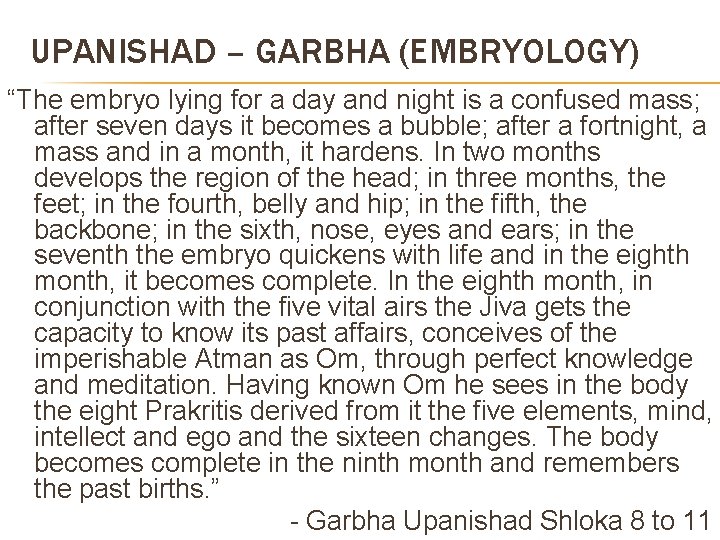 UPANISHAD – GARBHA (EMBRYOLOGY)

"The embryo lying for a day and night is a confused mass; after seven days it becomes a bubble; after a fortnight, a mass and in a month, it hardens. In two months develops the region of the head; in three months, the feet; in the fourth, belly and hip; in the fifth, the backbone; in the sixth, nose, eyes and ears; in the seventh the embryo quickens with life and in the eighth month, it becomes complete. In the eighth month, in conjunction with the five vital airs the Jiva gets the capacity to know its past affairs, conceives of the imperishable Atman as Om, through perfect knowledge and meditation. Having known Om he sees in the body the eight Prakritis derived from it the five elements, mind, intellect and ego and the sixteen changes. The body becomes complete in the ninth month and remembers the past births."

- Garbha Upanishad Shloka 8 to 11